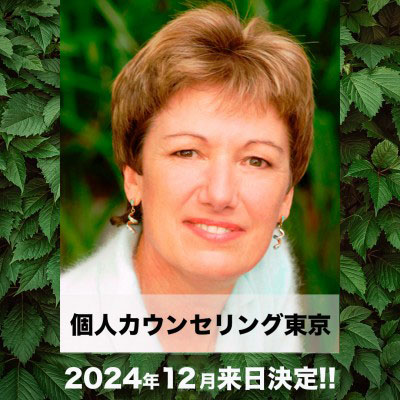 個人カウンセリング東京

2024年12月来日決定!!